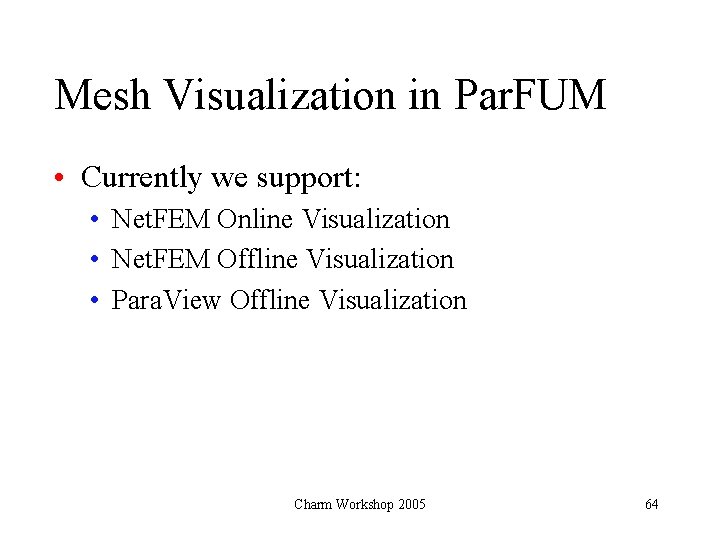 Mesh Visualization in ParFUM

• Currently we support:
• NetFEM Online Visualization
• NetFEM Offline Visualization
• ParaView Offline Visualization

Charm Workshop 2005

64